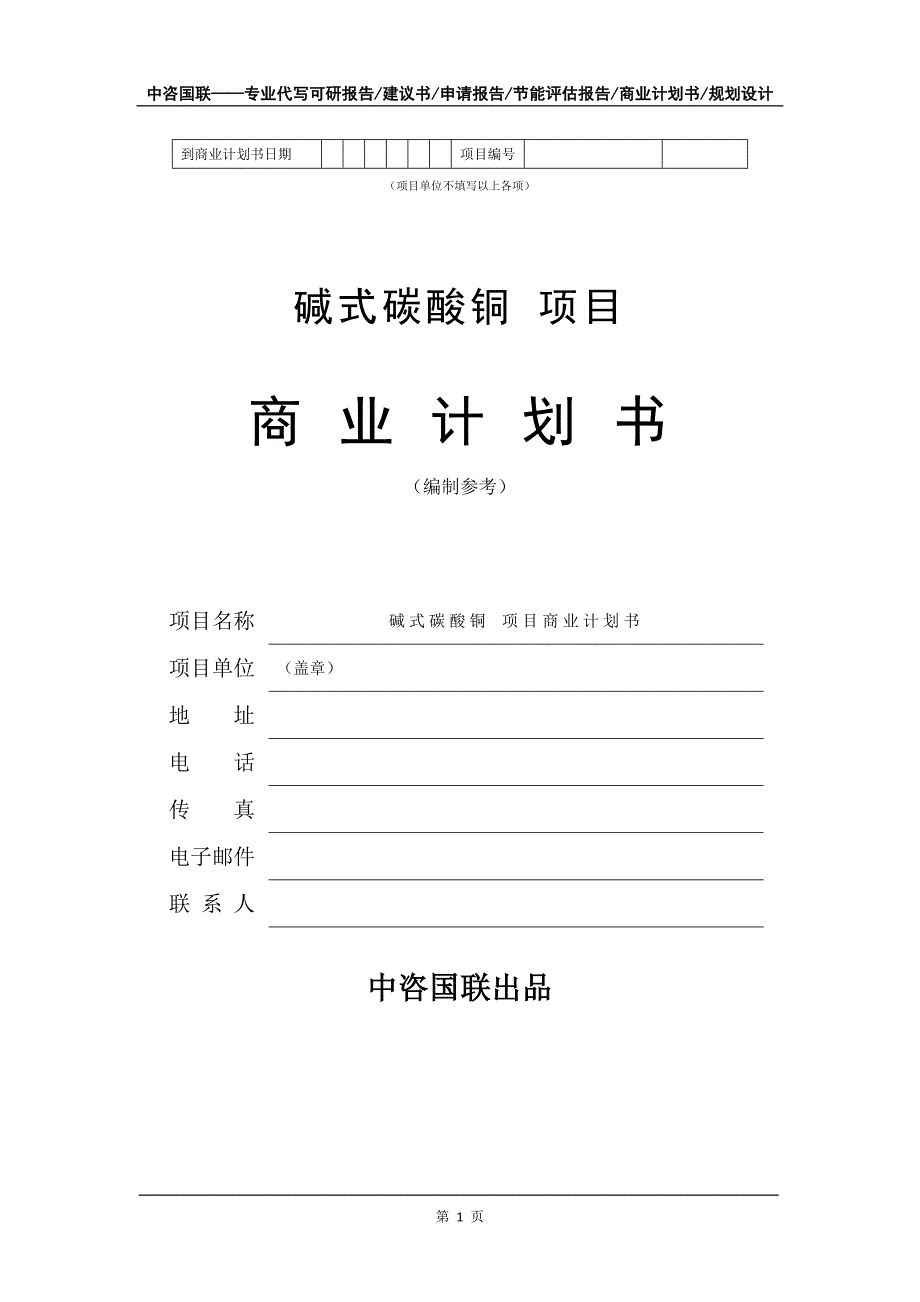 中咨国联——专业代写可研报告/建议书/申请报告/节能评估报告/商业计划书/规划设计

| 到商业计划书日期 | | | | | | | 项目编号 | | |
|---|---|---|---|---|---|---|---|---|---|

（项目单位不填写以上各项）

碱式碳酸铜 项目

商 业 计 划 书

（编制参考）

项目名称 碱式碳酸铜 项目商业计划书

项目单位 （盖章）

地 址

电 话

传 真

电子邮件

联 系 人

中咨国联出品

第 1 页